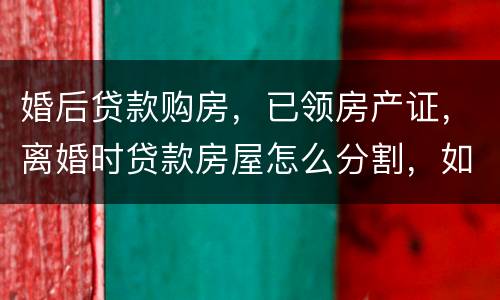 婚后贷款购房，已领房产证，离婚时贷款房屋怎么分割，如